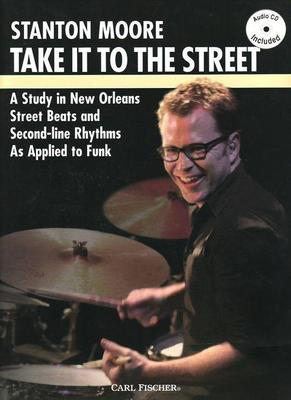 STANTON MOORE
TAKE IT TO THE STREET

Audio CD Included

A Study in New Orleans Street Beats and Second-line Rhythms As Applied to Funk

CARL FISCHER®